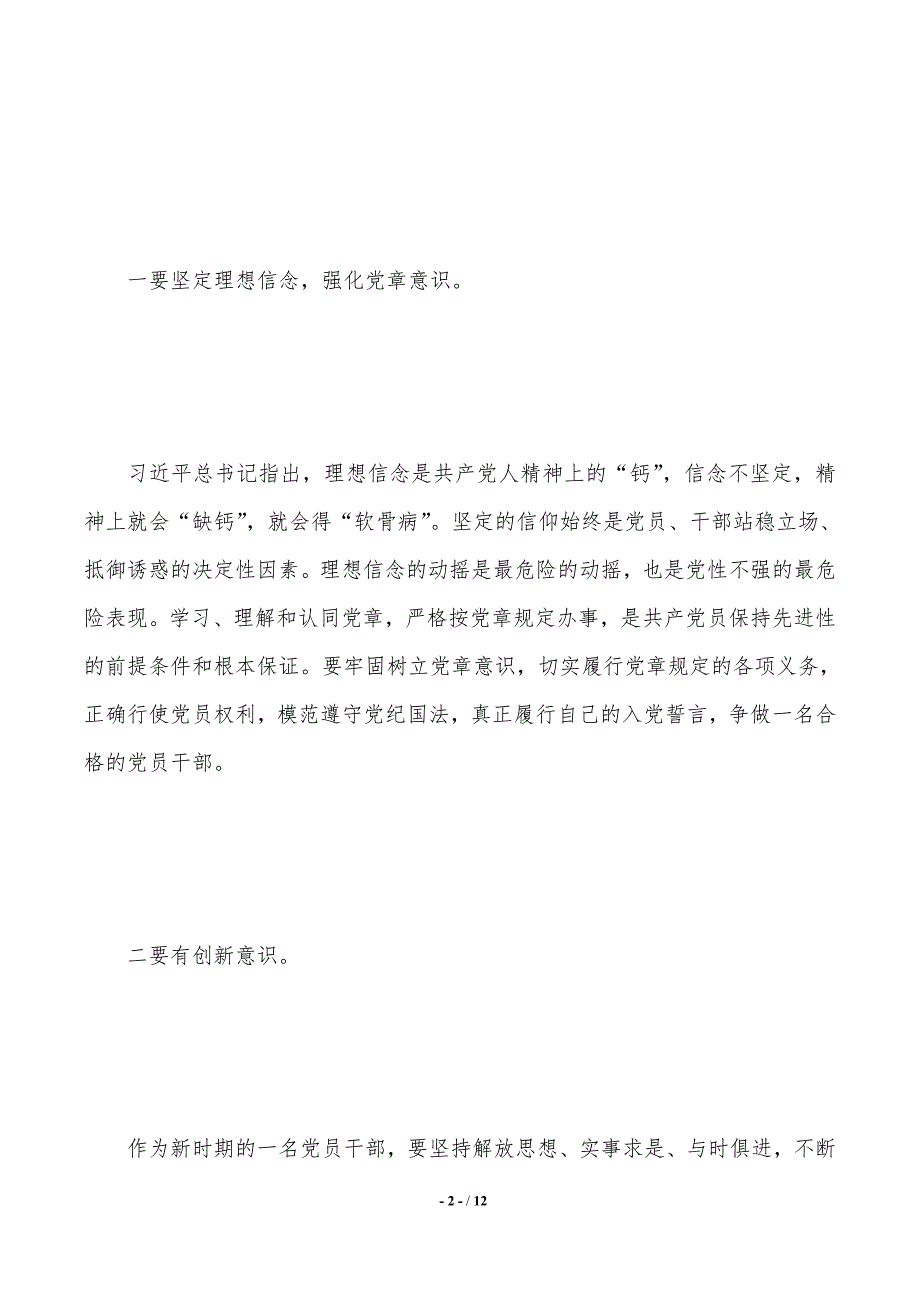 一要坚定理想信念，强化党章意识。

习近平总书记指出，理想信念是共产党人精神上的“钙”，信念不坚定，精神上就会“缺钙”，就会得“软骨病”。坚定的信仰始终是党员、干部站稳立场、抵御诱惑的决定性因素。理想信念的动摇是最危险的动摇，也是党性不强的最危险表现。学习、理解和认同党章，严格按党章规定办事，是共产党员保持先进性的前提条件和根本保证。要牢固树立党章意识，切实履行党章规定的各项义务，正确行使党员权利，模范遵守党纪国法，真正履行自己的入党誓言，争做一名合格的党员干部。

二要有创新意识。

作为新时期的一名党员干部，要坚持解放思想、实事求是、与时俱进，不断

- 2 - / 12